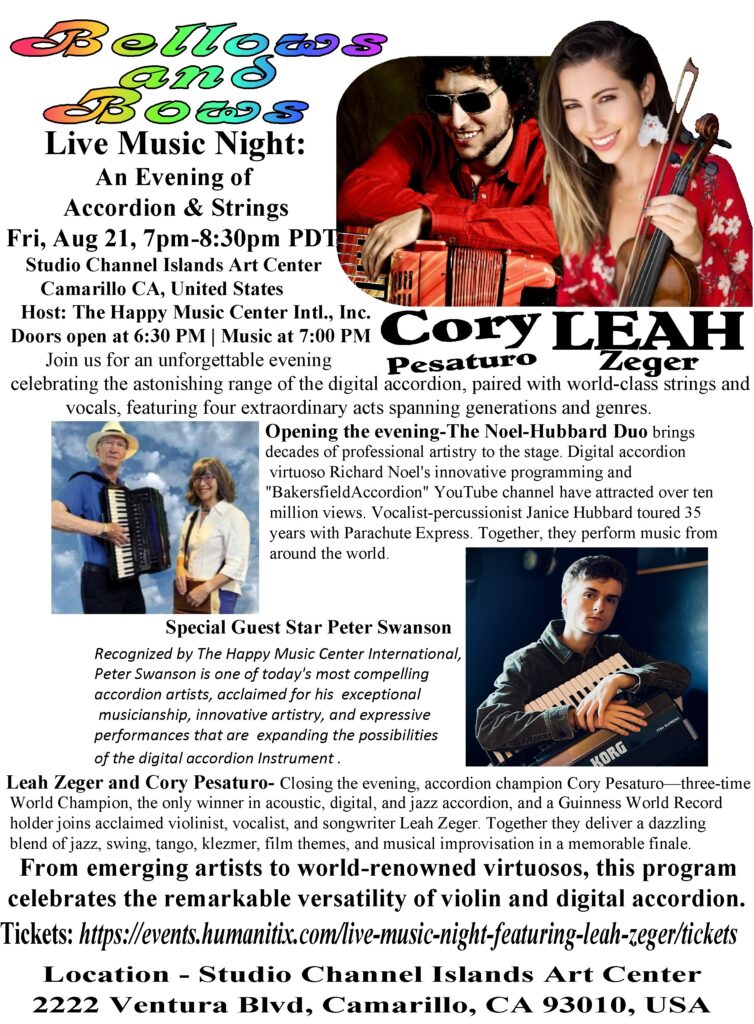 Bellows and Bows

Live Music Night:
An Evening of
Accordion & Strings
Fri, Aug 21, 7pm-8:30pm PDT
Studio Channel Islands Art Center
Camarillo CA, United States
Host: The Happy Music Center Intl., Inc.
Doors open at 6:30 PM | Music at 7:00 PM

Cory Pesaturo
LEAH Zeger

Join us for an unforgettable evening celebrating the astonishing range of the digital accordion, paired with world-class strings and vocals, featuring four extraordinary acts spanning generations and genres.

Opening the evening-The Noel-Hubbard Duo brings decades of professional artistry to the stage. Digital accordion virtuoso Richard Noel's innovative programming and "BakersfieldAccordion" YouTube channel have attracted over ten million views. Vocalist-percussionist Janice Hubbard toured 35 years with Parachute Express. Together, they perform music from around the world.

Special Guest Star Peter Swanson
Recognized by The Happy Music Center International, Peter Swanson is one of today's most compelling accordion artists, acclaimed for his exceptional musicianship, innovative artistry, and expressive performances that are expanding the possibilities of the digital accordion Instrument .

KORG

Leah Zeger and Cory Pesaturo- Closing the evening, accordion champion Cory Pesaturo—three-time World Champion, the only winner in acoustic, digital, and jazz accordion, and a Guinness World Record holder joins acclaimed violinist, vocalist, and songwriter Leah Zeger. Together they deliver a dazzling blend of jazz, swing, tango, klezmer, film themes, and musical improvisation in a memorable finale.

From emerging artists to world-renowned virtuosos, this program celebrates the remarkable versatility of violin and digital accordion.

Tickets: https://events.humanitix.com/live-music-night-featuring-leah-zeger/tickets

Location - Studio Channel Islands Art Center
2222 Ventura Blvd, Camarillo, CA 93010, USA